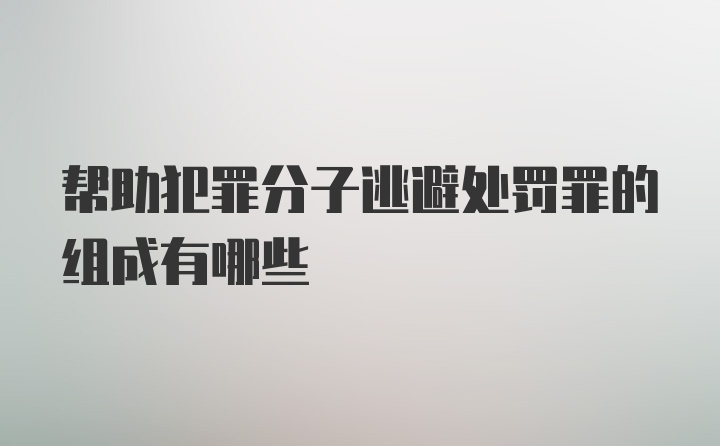 帮助犯罪分子逃避处罚罪的组成有哪些